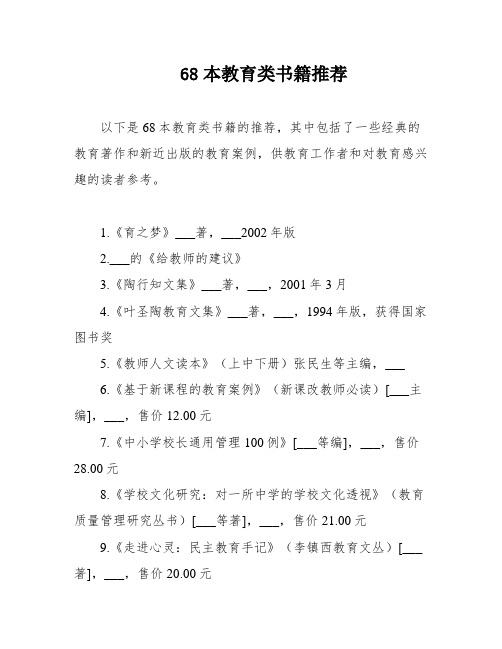 68 本教育类书籍推荐

以下是 68 本教育类书籍的推荐，其中包括了一些经典的教育著作和新近出版的教育案例，供教育工作者和对教育感兴趣的读者参考。

1.《育之梦》___著，___2002 年版

2.___的《给教师的建议》

3.《陶行知文集》___著，___，2001 年 3 月

4.《叶圣陶教育文集》___著，___，1994 年版，获得国家图书奖

5.《教师人文读本》（上中下册）张民生等主编，___

6.《基于新课程的教育案例》（新课改教师必读）[___主编]，___，售价 12.00 元

7.《中小学校长通用管理 100 例》[___等编]，___，售价 28.00 元

8.《学校文化研究：对一所中学的学校文化透视》（教育质量管理研究丛书）[___等著]，___，售价 21.00 元

9.《走进心灵：民主教育手记》（李镇西教育文丛）[___著]，___，售价 20.00 元